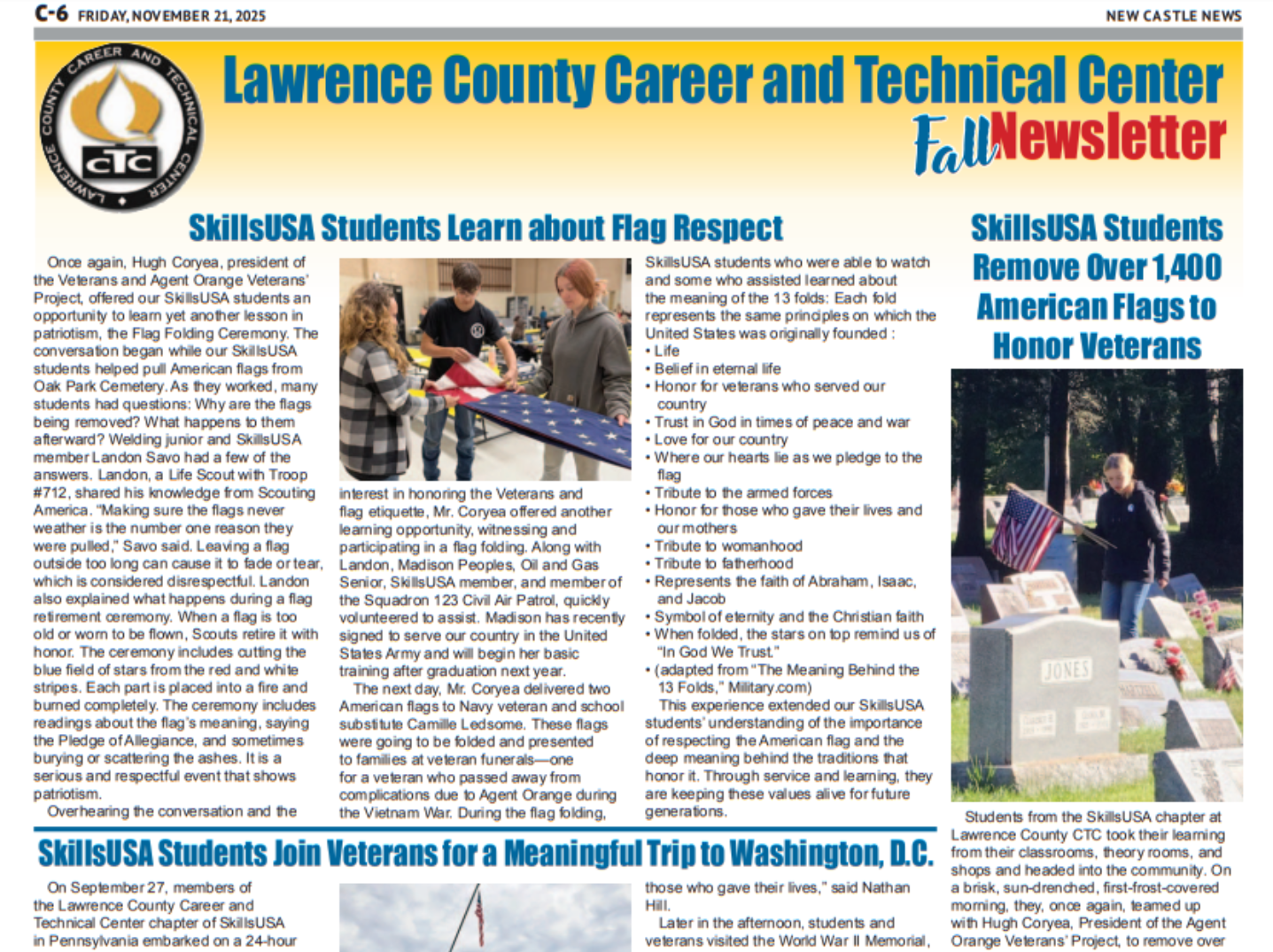 C-6 FRIDAY, NOVEMBER 21, 2025

NEW CASTLE NEWS

LAWRENCE COUNTY CAREER AND TECHNICAL CENTER

CTC

Lawrence County Career and Technical Center

Fall Newsletter

SkillsUSA Students Learn about Flag Respect

Once again, Hugh Coryea, president of the Veterans and Agent Orange Veterans' Project, offered our SkillsUSA students an opportunity to learn yet another lesson in patriotism, the Flag Folding Ceremony. The conversation began while our SkillsUSA students helped pull American flags from Oak Park Cemetery. As they worked, many students had questions: Why are the flags being removed? What happens to them afterward? Welding junior and SkillsUSA member Landon Savo had a few of the answers. Landon, a Life Scout with Troop #712, shared his knowledge from Scouting America. "Making sure the flags never weather is the number one reason they were pulled," Savo said. Leaving a flag outside too long can cause it to fade or tear, which is considered disrespectful. Landon also explained what happens during a flag retirement ceremony. When a flag is too old or worn to be flown, Scouts retire it with honor. The ceremony includes cutting the blue field of stars from the red and white stripes. Each part is placed into a fire and burned completely. The ceremony includes readings about the flag's meaning, saying the Pledge of Allegiance, and sometimes burying or scattering the ashes. It is a serious and respectful event that shows patriotism.

Overhearing the conversation and the interest in honoring the Veterans and flag etiquette, Mr. Coryea offered another learning opportunity, witnessing and participating in a flag folding. Along with Landon, Madison Peoples, Oil and Gas Senior, SkillsUSA member, and member of the Squadron 123 Civil Air Patrol, quickly volunteered to assist. Madison has recently signed to serve our country in the United States Army and will begin her basic training after graduation next year.

The next day, Mr. Coryea delivered two American flags to Navy veteran and school substitute Camille Ledsome. These flags were going to be folded and presented to families at veteran funerals—one for a veteran who passed away from complications due to Agent Orange during the Vietnam War. During the flag folding, SkillsUSA students who were able to watch and some who assisted learned about the meaning of the 13 folds: Each fold represents the same principles on which the United States was originally founded :
• Life
• Belief in eternal life
• Honor for veterans who served our country
• Trust in God in times of peace and war
• Love for our country
• Where our hearts lie as we pledge to the flag
• Tribute to the armed forces
• Honor for those who gave their lives and our mothers
• Tribute to womanhood
• Tribute to fatherhood
• Represents the faith of Abraham, Isaac, and Jacob
• Symbol of eternity and the Christian faith
• When folded, the stars on top remind us of "In God We Trust."
• (adapted from "The Meaning Behind the 13 Folds," Military.com)

This experience extended our SkillsUSA students' understanding of the importance of respecting the American flag and the deep meaning behind the traditions that honor it. Through service and learning, they are keeping these values alive for future generations.

SkillsUSA Students Remove Over 1,400 American Flags to Honor Veterans

JONES

Students from the SkillsUSA chapter at Lawrence County CTC took their learning from their classrooms, theory rooms, and shops and headed into the community. On a brisk, sun-drenched, first-frost-covered morning, they, once again, teamed up with Hugh Coryea, President of the Agent Orange Veterans' Project, to remove over

SkillsUSA Students Join Veterans for a Meaningful Trip to Washington, D.C.

On September 27, members of the Lawrence County Career and Technical Center chapter of SkillsUSA in Pennsylvania embarked on a 24-hour

those who gave their lives," said Nathan Hill.

Later in the afternoon, students and veterans visited the World War II Memorial,